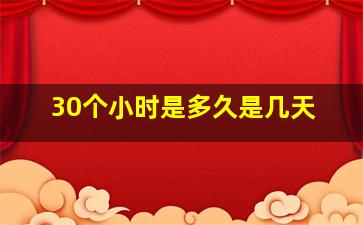 30个小时是多久是几天